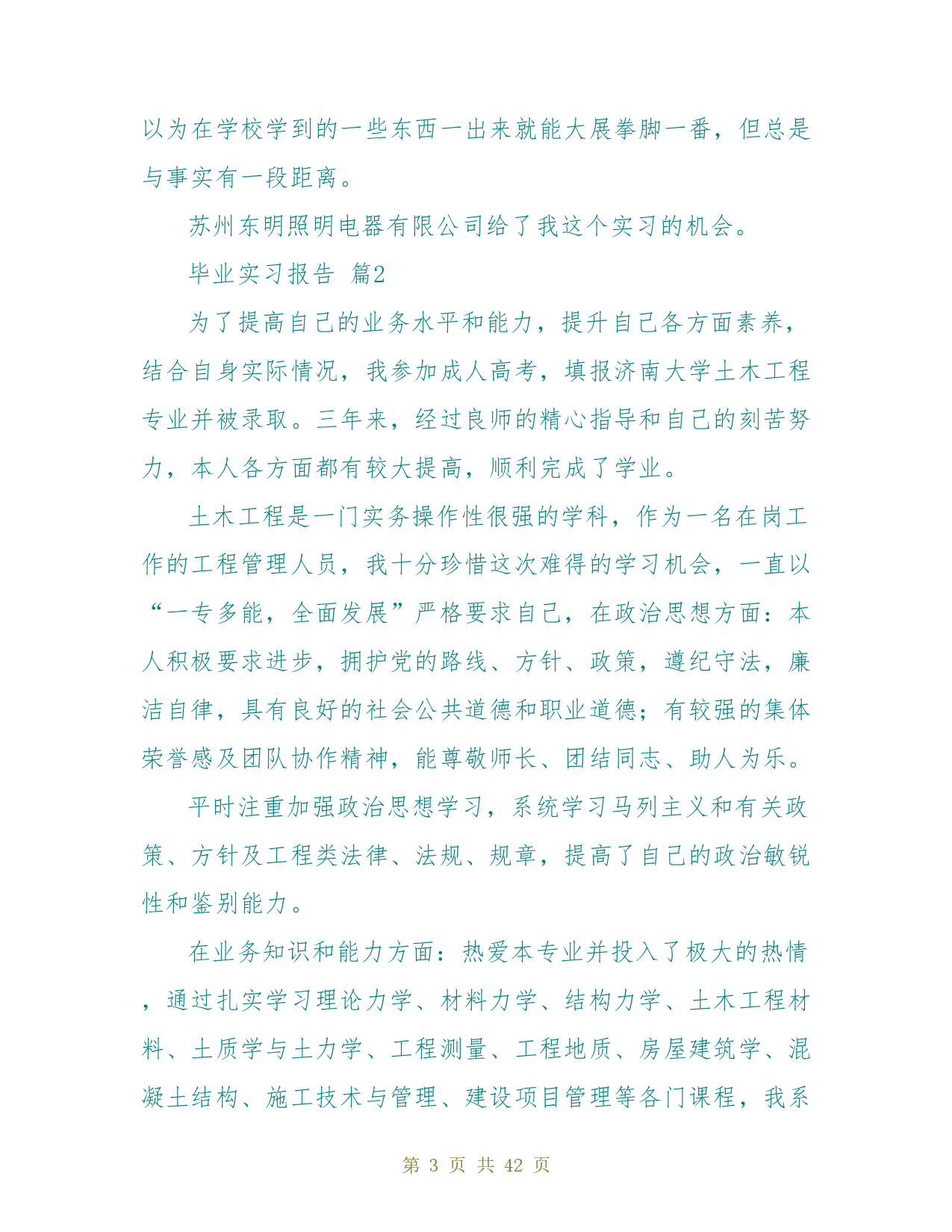 以为在学校学到的一些东西一出来就能大展拳脚一番，但总是与事实有一段距离。

苏州东明照明电器有限公司给了我这个实习的机会。

毕业实习报告 篇2

为了提高自己的业务水平和能力，提升自己各方面素养，结合自身实际情况，我参加成人高考，填报济南大学土木工程专业并被录取。三年来，经过良师的精心指导和自己的刻苦努力，本人各方面都有较大提高，顺利完成了学业。

土木工程是一门实务操作性很强的学科，作为一名在岗工作的工程管理人员，我十分珍惜这次难得的学习机会，一直以“一专多能，全面发展”严格要求自己，在政治思想方面：本人积极要求进步，拥护党的路线、方针、政策，遵纪守法，廉洁自律，具有良好的社会公共道德和职业道德；有较强的集体荣誉感及团队协作精神，能尊敬师长、团结同志、助人为乐。

平时注重加强政治思想学习，系统学习马列主义和有关政策、方针及工程类法律、法规、规章，提高了自己的政治敏锐性和鉴别能力。

在业务知识和能力方面：热爱本专业并投入了极大的热情，通过扎实学习理论力学、材料力学、结构力学、土木工程材料、土质学与土力学、工程测量、工程地质、房屋建筑学、混凝土结构、施工技术与管理、建设项目管理等各门课程，我系

第 3 页 共 42 页